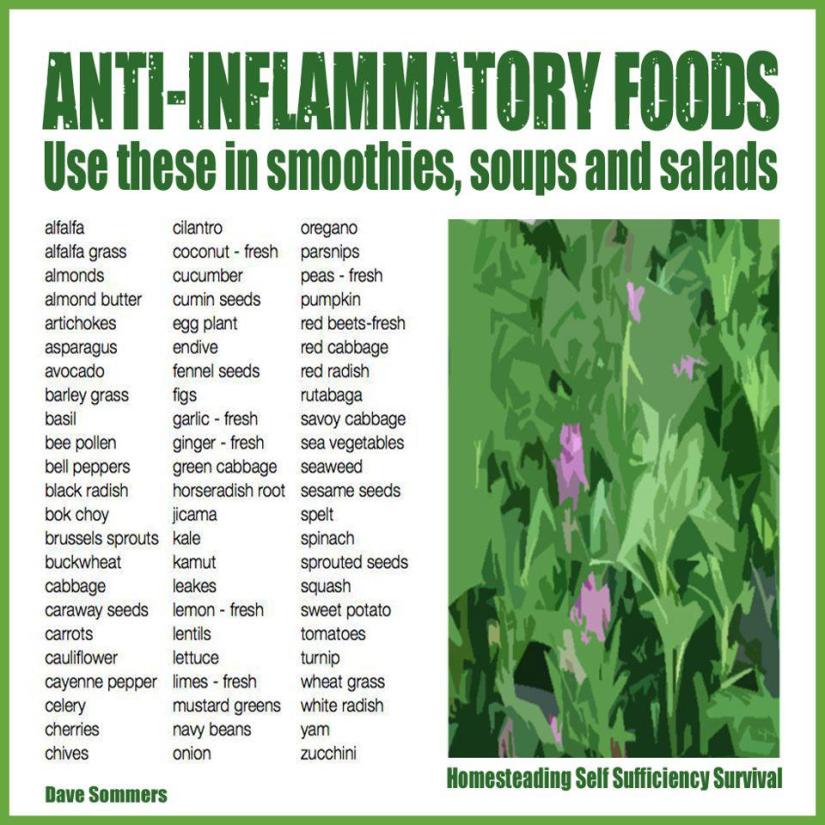 ANTI-INFLAMMATORY FOODS
Use these in smoothies, soups and salads

alfalfa
alfalfa grass
almonds
almond butter
artichokes
asparagus
avocado
barley grass
basil
bee pollen
bell peppers
black radish
bok choy
brussels sprouts
buckwheat
cabbage
caraway seeds
carrots
cauliflower
cayenne pepper
celery
cherries
chives

cilantro
coconut - fresh
cucumber
cumin seeds
egg plant
endive
fennel seeds
figs
garlic - fresh
ginger - fresh
green cabbage
horseradish root
jicama
kale
kamut
leakes
lemon - fresh
lentils
lettuce
limes - fresh
mustard greens
navy beans
onion

oregano
parsnips
peas - fresh
pumpkin
red beets-fresh
red cabbage
red radish
rutabaga
savoy cabbage
sea vegetables
seaweed
sesame seeds
spelt
spinach
sprouted seeds
squash
sweet potato
tomatoes
turnip
wheat grass
white radish
yam
zucchini

Homesteading Self Sufficiency Survival

Dave Sommers